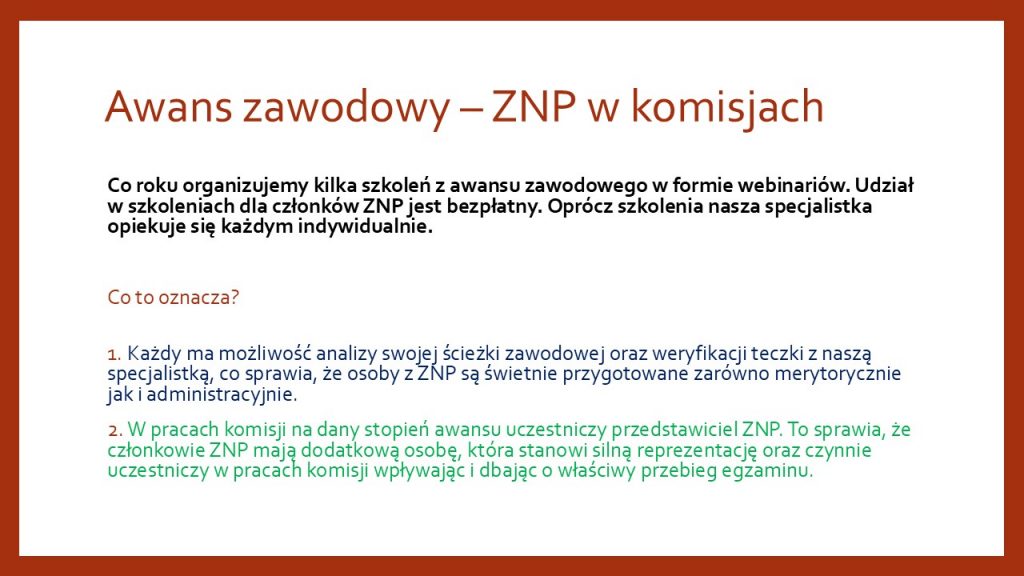 Awans zawodowy – ZNP w komisjach

Co roku organizujemy kilka szkoleń z awansu zawodowego w formie webinariów. Udział w szkoleniach dla członków ZNP jest bezpłatny. Oprócz szkolenia nasza specjalistka opiekuje się każdym indywidualnie.

Co to oznacza?

1. Każdy ma możliwość analizy swojej ścieżki zawodowej oraz weryfikacji teczki z naszą specjalistką, co sprawia, że osoby z ZNP są świetnie przygotowane zarówno merytorycznie jak i administracyjnie.

2. W pracach komisji na dany stopień awansu uczestniczy przedstawiciel ZNP. To sprawia, że członkowie ZNP mają dodatkową osobę, która stanowi silną reprezentację oraz czynnie uczestniczy w pracach komisji wpływając i dbając o właściwy przebieg egzaminu.